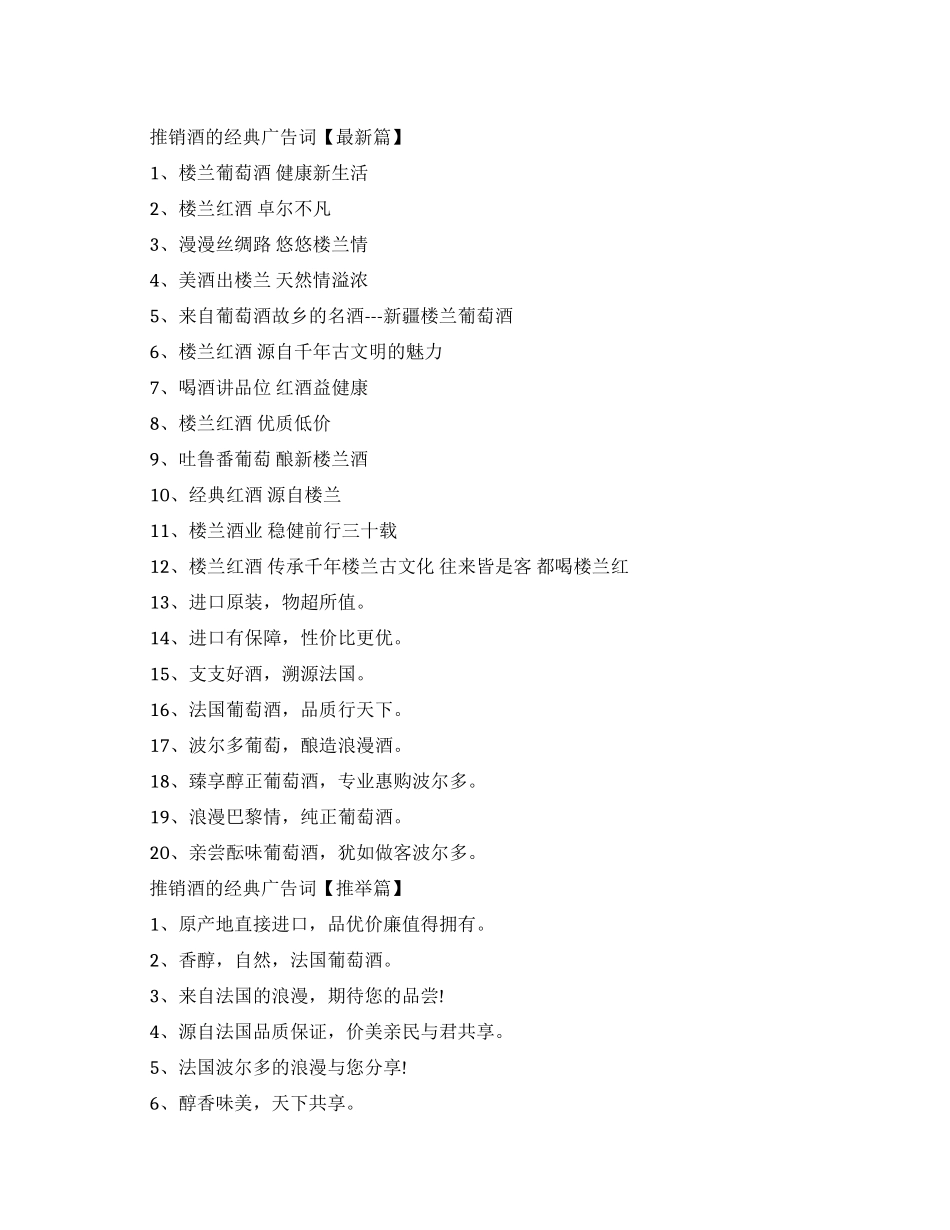 推销酒的经典广告词【最新篇】

1、楼兰葡萄酒 健康新生活

2、楼兰红酒 卓尔不凡

3、漫漫丝绸路 悠悠楼兰情

4、美酒出楼兰 天然情溢浓

5、来自葡萄酒故乡的名酒---新疆楼兰葡萄酒

6、楼兰红酒 源自千年古文明的魅力

7、喝酒讲品位 红酒益健康

8、楼兰红酒 优质低价

9、吐鲁番葡萄 酿新楼兰酒

10、经典红酒 源自楼兰

11、楼兰酒业 稳健前行三十载

12、楼兰红酒 传承千年楼兰古文化 往来皆是客 都喝楼兰红

13、进口原装，物超所值。

14、进口有保障，性价比更优。

15、支支好酒，溯源法国。

16、法国葡萄酒，品质行天下。

17、波尔多葡萄，酿造浪漫酒。

18、臻享醇正葡萄酒，专业惠购波尔多。

19、浪漫巴黎情，纯正葡萄酒。

20、亲尝酝味葡萄酒，犹如做客波尔多。

推销酒的经典广告词【推举篇】

1、原产地直接进口，品优价廉值得拥有。

2、香醇，自然，法国葡萄酒。

3、来自法国的浪漫，期待您的品尝!

4、源自法国品质保证，价美亲民与君共享。

5、法国波尔多的浪漫与您分享!

6、醇香味美，天下共享。